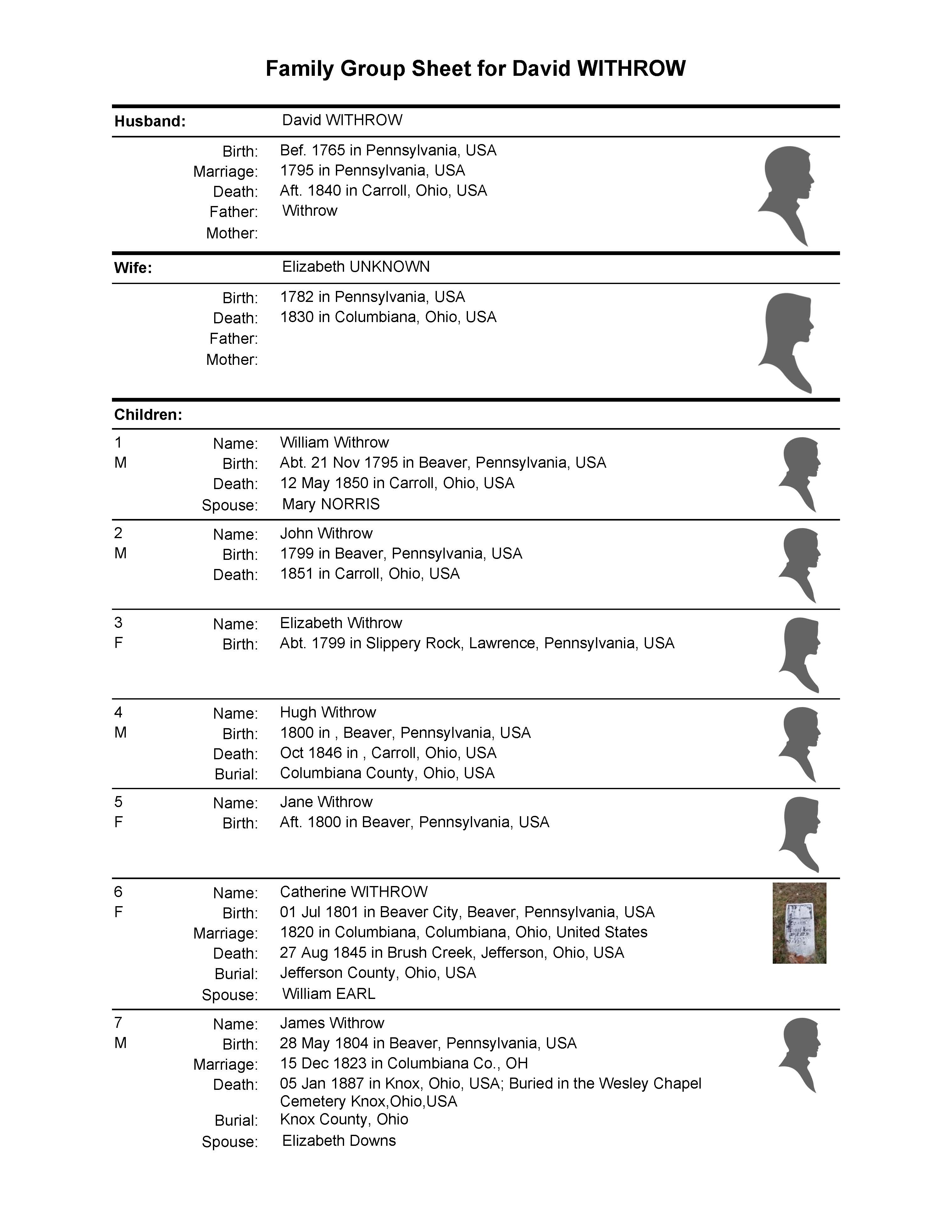 Family Group Sheet for David WITHROW

Husband: David WITHROW

Birth: Bef. 1765 in Pennsylvania, USA
Marriage: 1795 in Pennsylvania, USA
Death: Aft. 1840 in Carroll, Ohio, USA
Father: Withrow
Mother:

Wife: Elizabeth UNKNOWN

Birth: 1782 in Pennsylvania, USA
Death: 1830 in Columbiana, Ohio, USA
Father:
Mother:

Children:

1 M
Name: William Withrow
Birth: Abt. 21 Nov 1795 in Beaver, Pennsylvania, USA
Death: 12 May 1850 in Carroll, Ohio, USA
Spouse: Mary NORRIS

2 M
Name: John Withrow
Birth: 1799 in Beaver, Pennsylvania, USA
Death: 1851 in Carroll, Ohio, USA

3 F
Name: Elizabeth Withrow
Birth: Abt. 1799 in Slippery Rock, Lawrence, Pennsylvania, USA

4 M
Name: Hugh Withrow
Birth: 1800 in , Beaver, Pennsylvania, USA
Death: Oct 1846 in , Carroll, Ohio, USA
Burial: Columbiana County, Ohio, USA

5 F
Name: Jane Withrow
Birth: Aft. 1800 in Beaver, Pennsylvania, USA

6 F
Name: Catherine WITHROW
Birth: 01 Jul 1801 in Beaver City, Beaver, Pennsylvania, USA
Marriage: 1820 in Columbiana, Columbiana, Ohio, United States
Death: 27 Aug 1845 in Brush Creek, Jefferson, Ohio, USA
Burial: Jefferson County, Ohio, USA
Spouse: William EARL

7 M
Name: James Withrow
Birth: 28 May 1804 in Beaver, Pennsylvania, USA
Marriage: 15 Dec 1823 in Columbiana Co., OH
Death: 05 Jan 1887 in Knox, Ohio, USA; Buried in the Wesley Chapel Cemetery Knox,Ohio,USA
Burial: Knox County, Ohio
Spouse: Elizabeth Downs